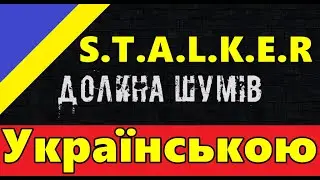 S.T.A.L.K.E.R

ДОЛИНА ШУМІВ

Українською